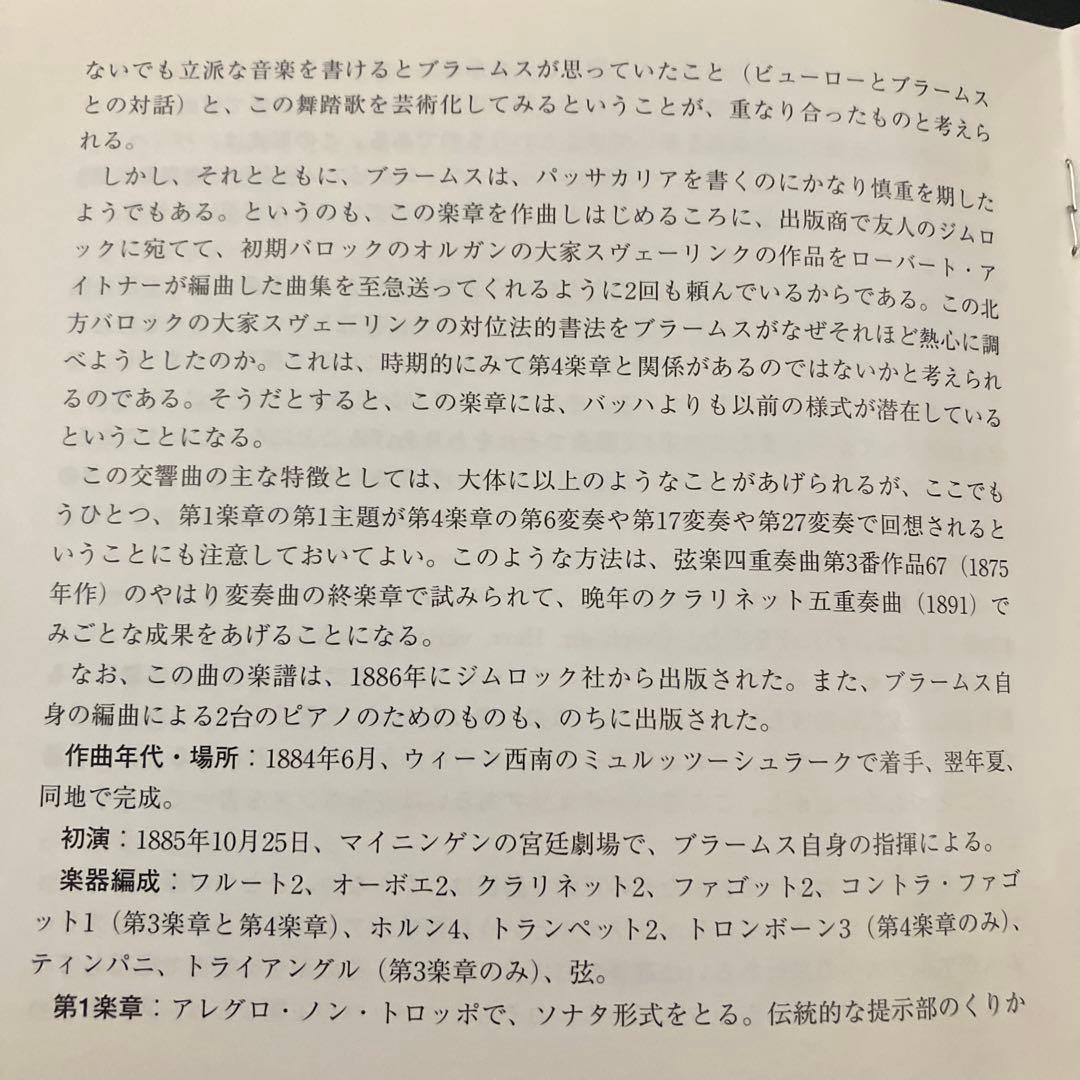 ないでも立派な音楽を書けるとブラームスが思っていたこと（ビューローとブラームスとの対話）と、この舞踏歌を芸術化してみるということが、重なり合ったものと考えられる。

しかし、それとともに、ブラームスは、パッサカリアを書くのにかなり慎重を期したようでもある。というのも、この楽章を作曲しはじめるころに、出版商で友人のジムロックに宛てて、初期バロックのオルガンの大家スヴェーリンクの作品をローバート・アイトナーが編曲した曲集を至急送ってくれるように2回も頼んでいるからである。この北方バロックの大家スヴェーリンクの対位法的書法をブラームスがなぜそれほど熱心に調べようとしたのか。これは、時期的にみて第4楽章と関係があるのではないかと考えられるのである。そうだとすると、この楽章には、バッハよりも以前の様式が潜在しているということになる。

この交響曲の主な特徴としては、大体に以上のようなことがあげられるが、ここでもうひとつ、第1楽章の第1主題が第4楽章の第6変奏や第17変奏や第27変奏で回想されるということにも注意しておいてよい。このような方法は、弦楽四重奏曲第3番作品67（1875年作）のやはり変奏曲の終楽章で試みられて、晩年のクラリネット五重奏曲（1891）でみごとな成果をあげることになる。

なお、この曲の楽譜は、1886年にジムロック社から出版された。また、ブラームス自身の編曲による2台のピアノのためのものも、のちに出版された。

作曲年代・場所：1884年6月、ウィーン西南のミュルッツーシュラークで着手、翌年夏、同地で完成。

初演：1885年10月25日、マイニンゲンの宮廷劇場で、ブラームス自身の指揮による。

楽器編成：フルート2、オーボエ2、クラリネット2、ファゴット2、コントラ・ファゴット1（第3楽章と第4楽章）、ホルン4、トランペット2、トロンボーン3（第4楽章のみ）、ティンパニ、トライアングル（第3楽章のみ）、弦。

第1楽章：アレグロ・ノン・トロッポで、ソナタ形式をとる。伝統的な提示部のくりか